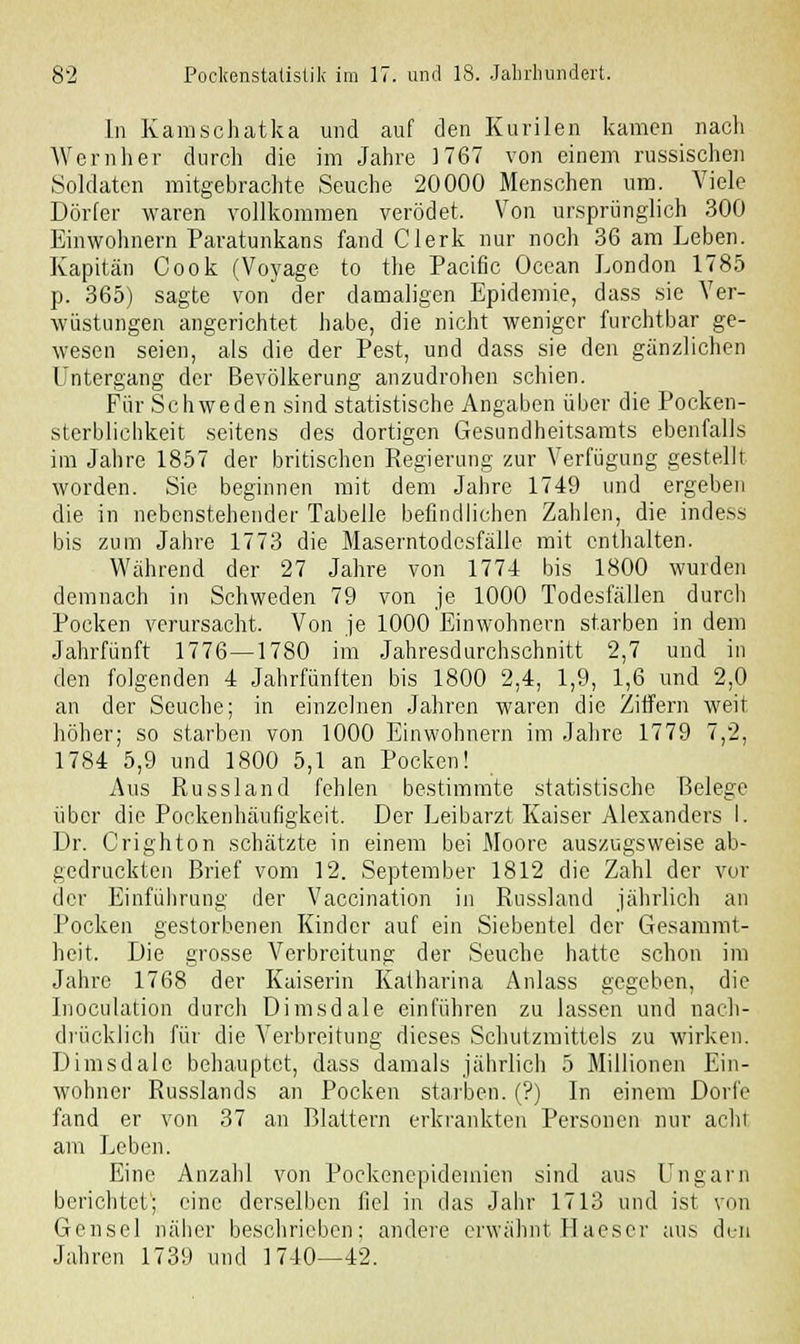 82 Pockenstatistik im 17. und 18. Jahrhundert.

In Kamschatka und auf den Kurilen kamen nach Wernher durch die im Jahre 1767 von einem russischen Soldaten mitgebrachte Seuche 20000 Menschen um. Viele Dörfer waren vollkommen verödet. Von ursprünglich 300 Einwohnern Paratunkans fand Clerk nur noch 36 am Leben. Kapitän Cook (Voyage to the Pacific Ocean London 1785 p. 365) sagte von der damaligen Epidemie, dass sie Verwüstungen angerichtet habe, die nicht weniger furchtbar gewesen seien, als die der Pest, und dass sie den gänzlichen Untergang der Bevölkerung anzudrohen schien.

Für Schweden sind statistische Angaben über die Pockensterblichkeit seitens des dortigen Gesundheitsamts ebenfalls im Jahre 1857 der britischen Regierung zur Verfügung gestellt worden. Sie beginnen mit dem Jahre 1749 und ergeben die in nebenstehender Tabelle befindlichen Zahlen, die indess bis zum Jahre 1773 die Maserntodesfälle mit enthalten.

Während der 27 Jahre von 1774 bis 1800 wurden demnach in Schweden 79 von je 1000 Todesfällen durch Pocken verursacht. Von je 1000 Einwohnern starben in dem Jahrfünft 1776—1780 im Jahresdurchschnitt 2,7 und in den folgenden 4 Jahrfünften bis 1800 2,4, 1,9, 1,6 und 2,0 an der Seuche; in einzelnen Jahren waren die Ziffern weit höher; so starben von 1000 Einwohnern im Jahre 1779 7,2, 1784 5,9 und 1800 5,1 an Pocken!

Aus Russland fehlen bestimmte statistische Belege über die Pockenhäufigkeit. Der Leibarzt Kaiser Alexanders I. Dr. Crighton schätzte in einem bei Moore auszugsweise abgedruckten Brief vom 12. September 1812 die Zahl der vor der Einführung der Vaccination in Russland jährlich an Pocken gestorbenen Kinder auf ein Siebentel der Gesammtheit. Die grosse Verbreitung der Seuche hatte schon im Jahre 1768 der Kaiserin Katharina Anlass gegeben, die Inoculation durch Dimsdale einführen zu lassen und nachdrücklich für die Verbreitung dieses Schutzmittels zu wirken. Dimsdale behauptet, dass damals jährlich 5 Millionen Einwohner Russlands an Pocken starben. (?) In einem Dorfe fand er von 37 an Blattern erkrankten Personen nur acht am Leben.

Eine Anzahl von Pockenepidemien sind aus Ungarn berichtet; eine derselben fiel in das Jahr 1713 und ist von Gensel näher beschrieben; andere erwähnt Haeser aus den Jahren 1739 und 1740—42.